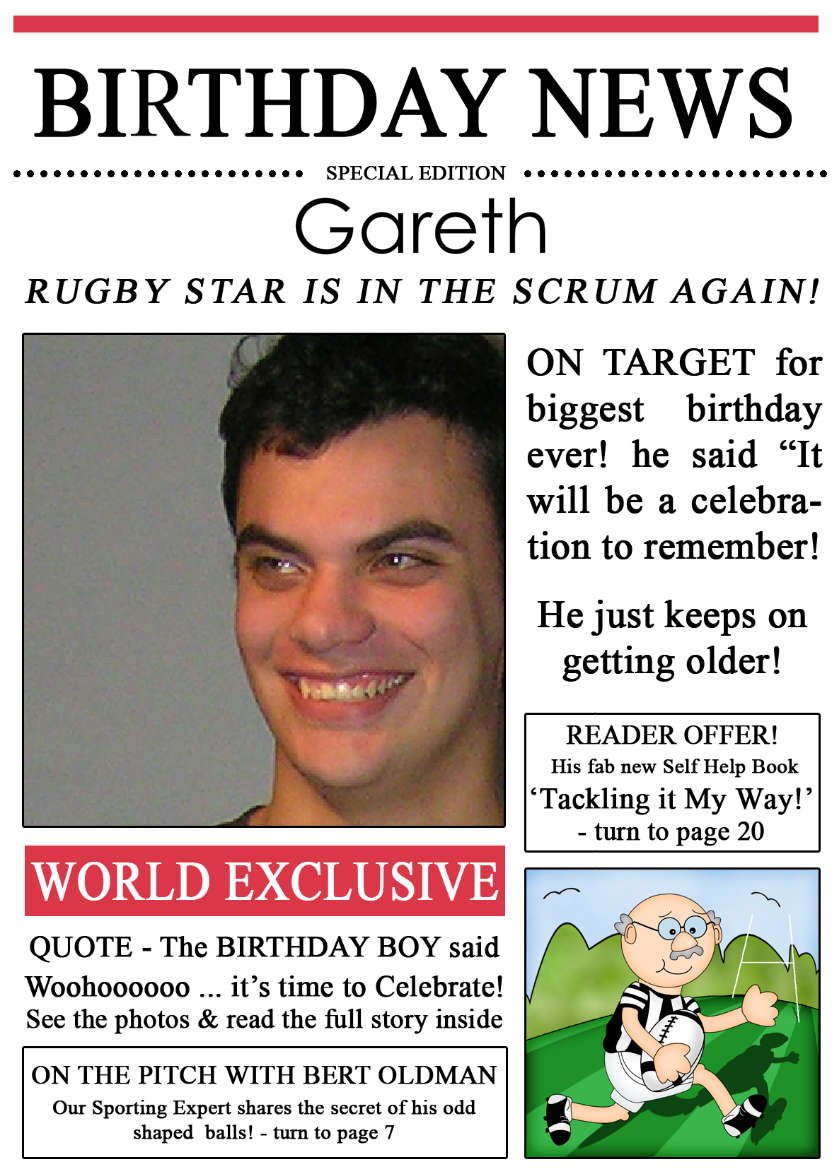 BIRTHDAY NEWS

SPECIAL EDITION

Gareth

RUGBY STAR IS IN THE SCRUM AGAIN!

ON TARGET for biggest birthday ever! he said “It will be a celebration to remember!

He just keeps on getting older!

READER OFFER!
His fab new Self Help Book
‘Tackling it My Way!’
- turn to page 20

WORLD EXCLUSIVE

QUOTE - The BIRTHDAY BOY said Woohoooooo ... it’s time to Celebrate! See the photos & read the full story inside

ON THE PITCH WITH BERT OLDMAN
Our Sporting Expert shares the secret of his odd shaped balls! - turn to page 7